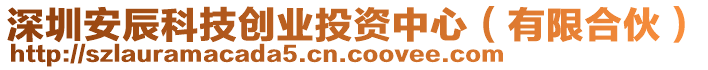 深圳安辰科技创业投资中心（有限合伙）
http://szlauramacada5.cn.coovee.com